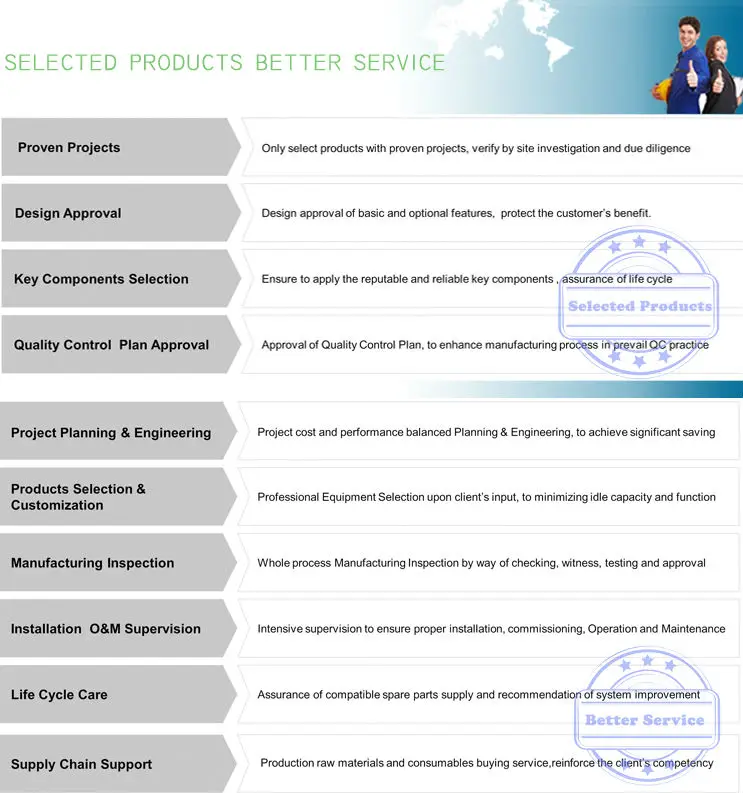 SELECTED PRODUCTS BETTER SERVICE

Proven Projects

Only select products with proven projects, verify by site investigation and due diligence

Design Approval

Design approval of basic and optional features, protect the customer's benefit.

Key Components Selection

Ensure to apply the reputable and reliable key components , assurance of life cycle

Quality Control Plan Approval

Approval of Quality Control Plan, to enhance manufacturing process in prevail QC practice

Project Planning & Engineering

Project cost and performance balanced Planning & Engineering, to achieve significant saving

Products Selection & Customization

Professional Equipment Selection upon client's input, to minimizing idle capacity and function

Manufacturing Inspection

Whole process Manufacturing Inspection by way of checking, witness, testing and approval

Installation O&M Supervision

Intensive supervision to ensure proper installation, commissioning, Operation and Maintenance

Life Cycle Care

Assurance of compatible spare parts supply and recommendation of system improvement

Supply Chain Support

Production raw materials and consumables buying service,reinforce the client's competency

Selected Products

Better Service